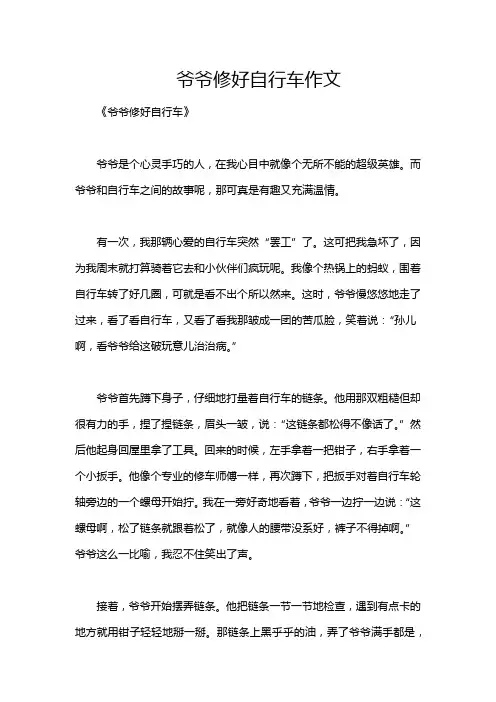 爷爷修好自行车作文

《爷爷修好自行车》

爷爷是个心灵手巧的人，在我心目中就像个无所不能的超级英雄。而爷爷和自行车之间的故事呢，那可真是有趣又充满温情。

有一次，我那辆心爱的自行车突然“罢工”了。这可把我急坏了，因为我周末就打算骑着它去和小伙伴们疯玩呢。我像个热锅上的蚂蚁，围着自行车转了好几圈，可就是看不出个所以然来。这时，爷爷慢悠悠地走了过来，看了看自行车，又看了看我那皱成一团的苦瓜脸，笑着说：“孙儿啊，看爷爷给这破玩意儿治治病。”

爷爷首先蹲下身子，仔细地打量着自行车的链条。他用那双粗糙但却很有力的手，捏了捏链条，眉头一皱，说：“这链条都松得不像话了。”然后他起身回屋里拿了工具。回来的时候，左手拿着一把钳子，右手拿着一个小扳手。他像个专业的修车师傅一样，再次蹲下，把扳手对着自行车轮轴旁边的一个螺母开始拧。我在一旁好奇地看着，爷爷一边拧一边说：“这螺母啊，松了链条就跟着松了，就像人的腰带没系好，裤子不得掉啊。”爷爷这么一比喻，我忍不住笑出了声。

接着，爷爷开始摆弄链条。他把链条一节一节地检查，遇到有点卡的地方就用钳子轻轻地掰一掰。那链条上黑乎乎的油，弄了爷爷满手都是，